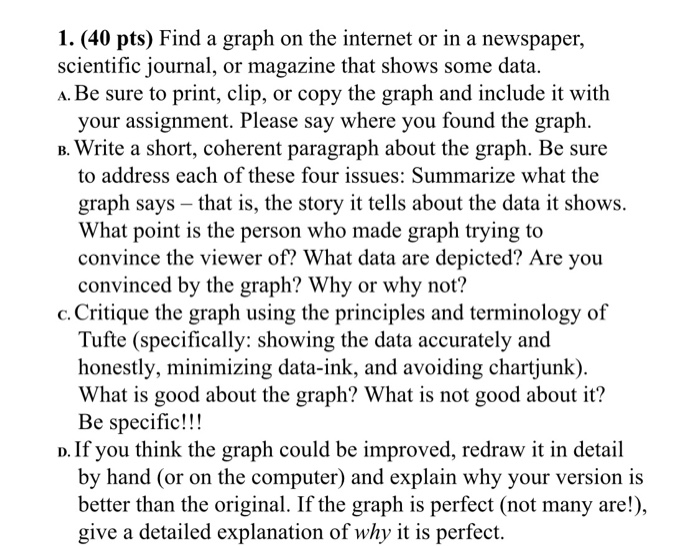 1. (40 pts) Find a graph on the internet or in a newspaper, scientific journal, or magazine that shows some data.

A. Be sure to print, clip, or copy the graph and include it with your assignment. Please say where you found the graph.

B. Write a short, coherent paragraph about the graph. Be sure to address each of these four issues: Summarize what the graph says – that is, the story it tells about the data it shows. What point is the person who made graph trying to convince the viewer of? What data are depicted? Are you convinced by the graph? Why or why not?

C. Critique the graph using the principles and terminology of Tufte (specifically: showing the data accurately and honestly, minimizing data-ink, and avoiding chartjunk). What is good about the graph? What is not good about it? Be specific!!!

D. If you think the graph could be improved, redraw it in detail by hand (or on the computer) and explain why your version is better than the original. If the graph is perfect (not many are!), give a detailed explanation of why it is perfect.